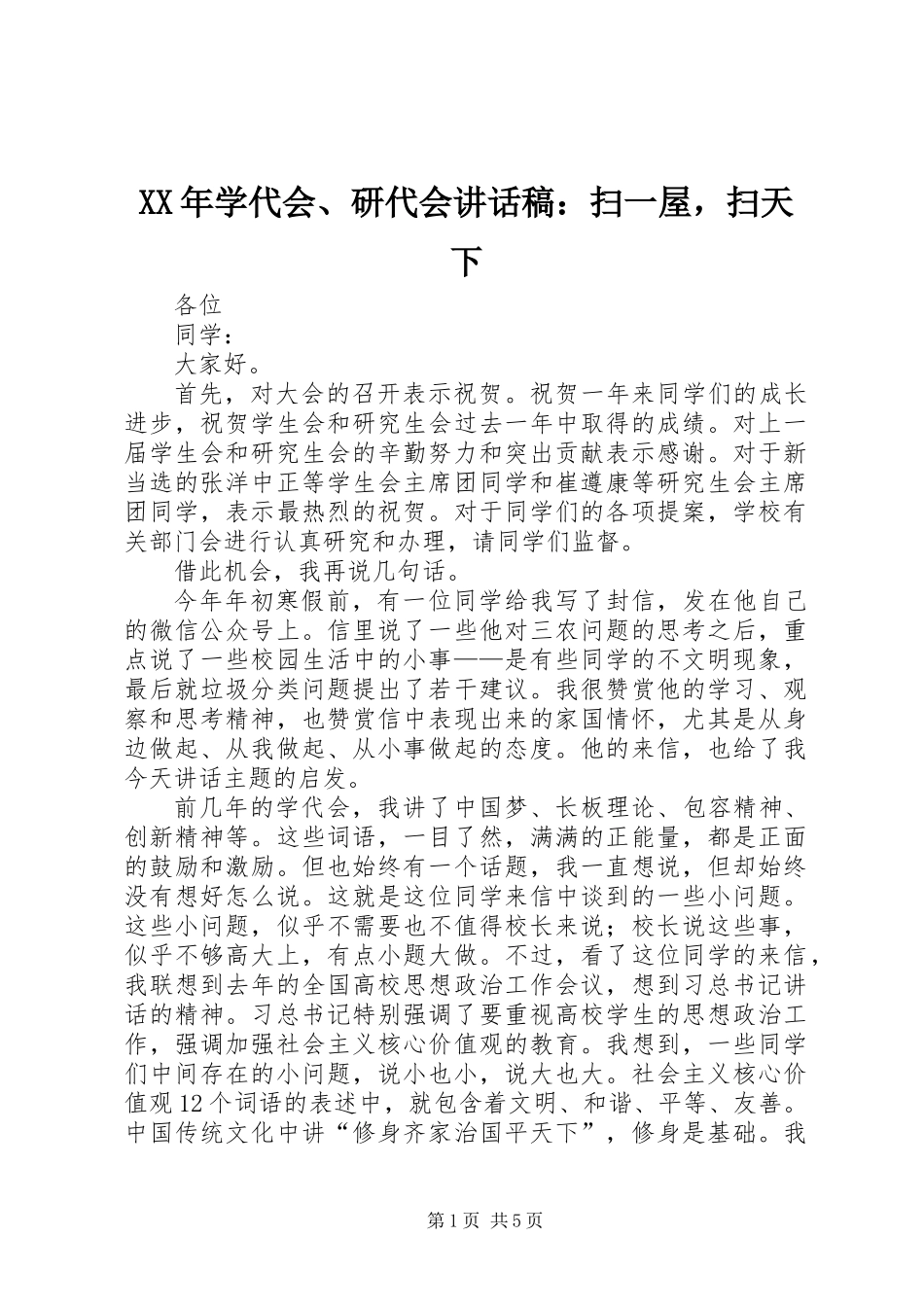 XX年学代会、研代会讲话稿：扫一屋，扫天下

各位

同学：

大家好。

首先，对大会的召开表示祝贺。祝贺一年来同学们的成长进步，祝贺学生会和研究生会过去一年中取得的成绩。对上一届学生会和研究生会的辛勤努力和突出贡献表示感谢。对于新当选的张洋中正等学生会主席团同学和崔遵康等研究生会主席团同学，表示最热烈的祝贺。对于同学们的各项提案，学校有关部门会进行认真研究和办理，请同学们监督。

借此机会，我再说几句话。

今年年初寒假前，有一位同学给我写了封信，发在他自己的微信公众号上。信里说了一些他对三农问题的思考之后，重点说了一些校园生活中的小事——是有些同学的不文明现象，最后就垃圾分类问题提出了若干建议。我很赞赏他的学习、观察和思考精神，也赞赏信中表现出来的家国情怀，尤其是从身边做起、从我做起、从小事做起的态度。他的来信，也给了我今天讲话主题的启发。

前几年的学代会，我讲了中国梦、长板理论、包容精神、创新精神等。这些词语，一目了然，满满的正能量，都是正面的鼓励和激励。但也始终有一个话题，我一直想说，但却始终没有想好怎么说。这就是这位同学来信中谈到的一些小问题。这些小问题，似乎不需要也不值得校长来说；校长说这些事，似乎不够高大上，有点小题大做。不过，看了这位同学的来信，我联想到去年的全国高校思想政治工作会议，想到习总书记讲话的精神。习总书记特别强调了要重视高校学生的思想政治工作，强调加强社会主义核心价值观的教育。我想到，一些同学们中间存在的小问题，说小也小，说大也大。社会主义核心价值观12个词语的表述中，就包含着文明、和谐、平等、友善。中国传统文化中讲“修身齐家治国平天下”，修身是基础。我

第1页 共5页